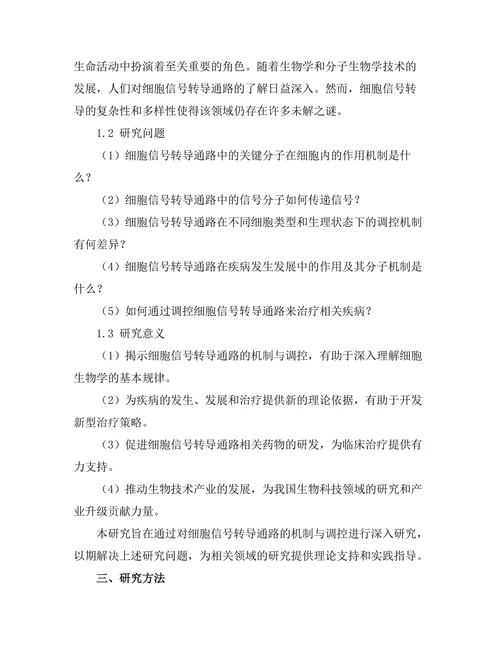 生命活动中扮演着至关重要的角色。随着生物学和分子生物学技术的发展，人们对细胞信号转导通路的了解日益深入。然而，细胞信号转导的复杂性和多样性使得该领域仍存在许多未解之谜。

1.2 研究问题

（1）细胞信号转导通路中的关键分子在细胞内的作用机制是什么？

（2）细胞信号转导通路中的信号分子如何传递信号？

（3）细胞信号转导通路在不同细胞类型和生理状态下的调控机制有何差异？

（4）细胞信号转导通路在疾病发生发展中的作用及其分子机制是什么？

（5）如何通过调控细胞信号转导通路来治疗相关疾病？

1.3 研究意义

（1）揭示细胞信号转导通路的机制与调控，有助于深入理解细胞生物学的基本规律。

（2）为疾病的发生、发展和治疗提供新的理论依据，有助于开发新型治疗策略。

（3）促进细胞信号转导通路相关药物的研发，为临床治疗提供有力支持。

（4）推动生物技术产业的发展，为我国生物科技领域的研究和产业升级贡献力量。

本研究旨在通过对细胞信号转导通路的机制与调控进行深入研究，以期解决上述研究问题，为相关领域的研究提供理论支持和实践指导。

三、研究方法